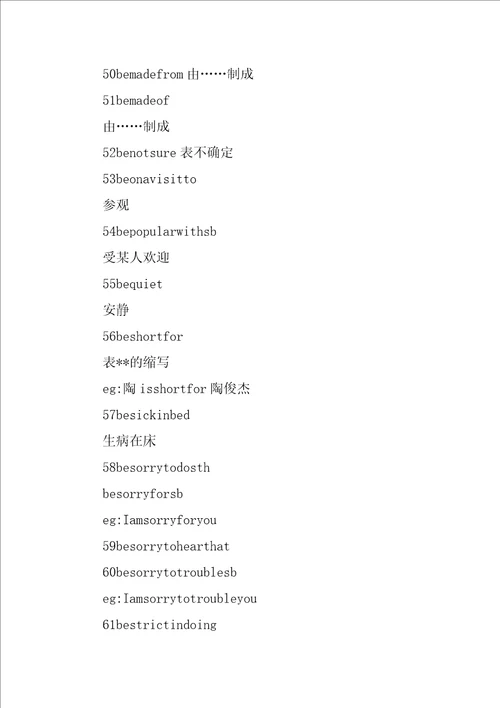 50bemadefrom 由……制成

51bemadeof

由……制成

52benotsure 表不确定

53beonavisitto

参观

54bepopularwithsb

受某人欢迎

55bequiet

安静

56beshortfor

表**的缩写

eg:陶 isshortfor 陶俊杰

57besickinbed

生病在床

58besorrytodosth

besorryforsb

eg:Iamsorryforyou

59besorrytohearthat

60besorrytotroublesb

eg:Iamsorrytotroubleyou

61bestrictindoing